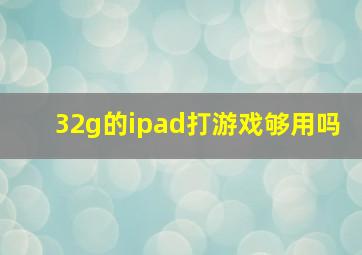 32g的ipad打游戏够用吗